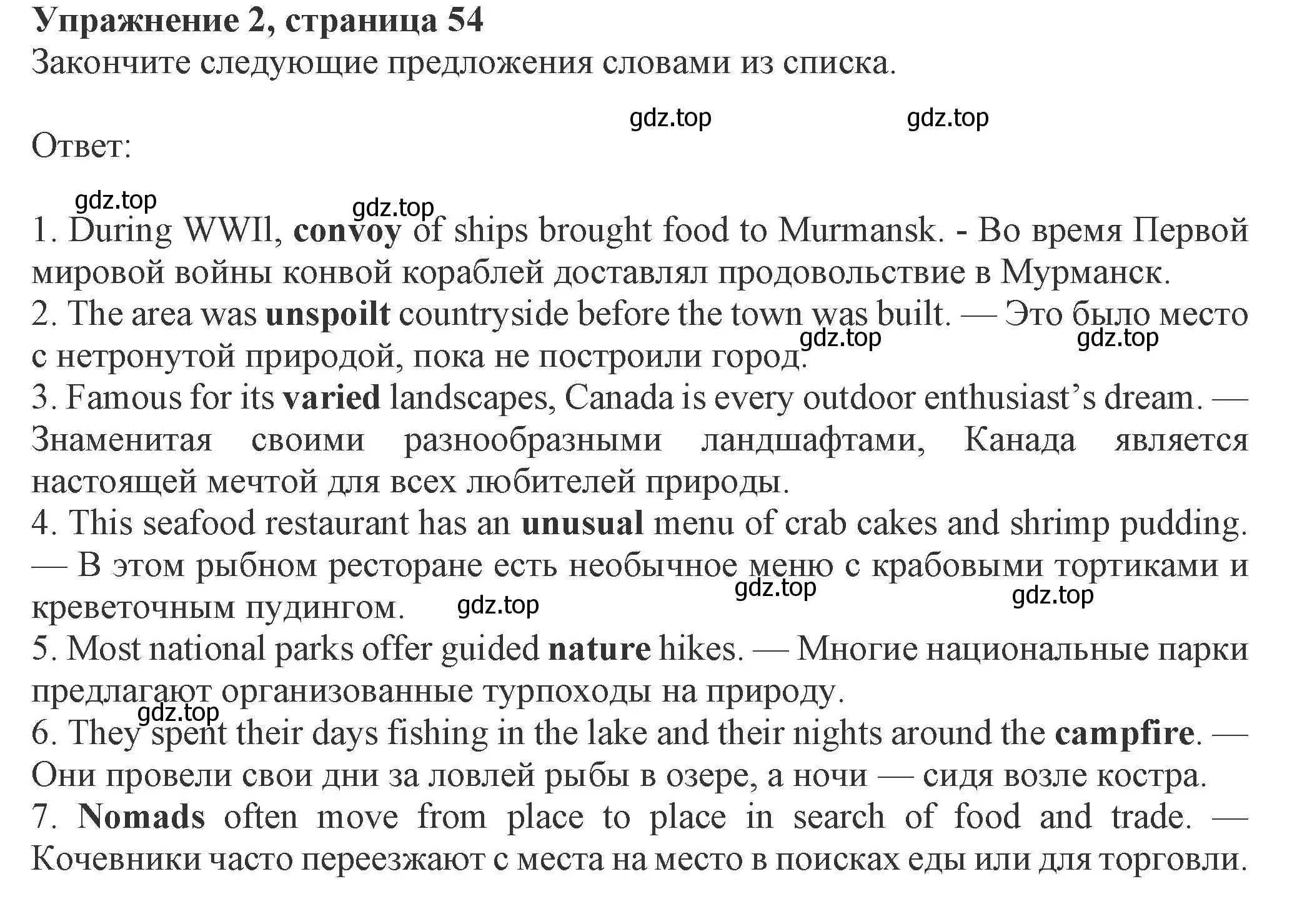 Упражнение 2, страница 54
Закончите следующие предложения словами из списка.

gdz.top gdz.top

Ответ:

gdz.top gdz.top

1. During WWIl, convoy of ships brought food to Murmansk. - Во время Первой мировой войны конвой кораблей доставлял продовольствие в Мурманск.
2. The area was unspoilt countryside before the town was built. — Это было место с нетронутой природой, пока не построили город.
gdz.top gdz.top
3. Famous for its varied landscapes, Canada is every outdoor enthusiast’s dream. — Знаменитая своими разнообразными ландшафтами, Канада является настоящей мечтой для всех любителей природы.
4. This seafood restaurant has an unusual menu of crab cakes and shrimp pudding. — В этом рыбном ресторане есть необычное меню с крабовыми тортиками и креветочным пудингом.
gdz.top gdz.top gdz.top
5. Most national parks offer guided nature hikes. — Многие национальные парки предлагают организованные турпоходы на природу.
gdz.top
6. They spent their days fishing in the lake and their nights around the campfire. — Они провели свои дни за ловлей рыбы в озере, а ночи — сидя возле костра.
7. Nomads often move from place to place in search of food and trade. — Кочевники часто переезжают с места на место в поисках еды или для торговли.